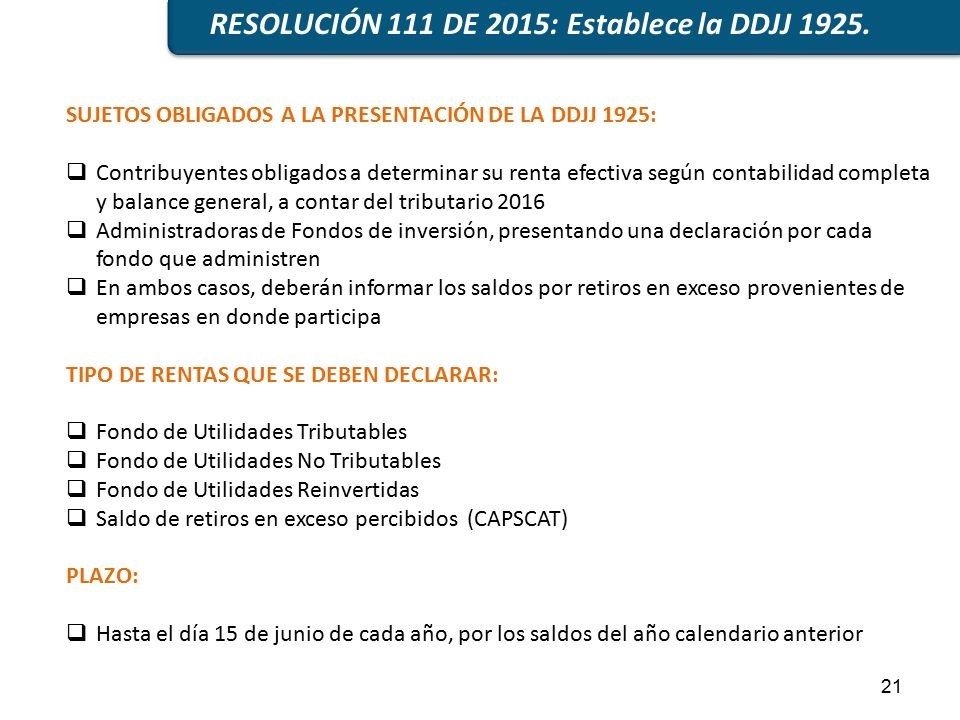 RESOLUCIÓN 111 DE 2015: Establece la DDJJ 1925.

SUJETOS OBLIGADOS A LA PRESENTACIÓN DE LA DDJJ 1925:

❑ Contribuyentes obligados a determinar su renta efectiva según contabilidad completa y balance general, a contar del tributario 2016
❑ Administradoras de Fondos de inversión, presentando una declaración por cada fondo que administren
❑ En ambos casos, deberán informar los saldos por retiros en exceso provenientes de empresas en donde participa

TIPO DE RENTAS QUE SE DEBEN DECLARAR:

❑ Fondo de Utilidades Tributables
❑ Fondo de Utilidades No Tributables
❑ Fondo de Utilidades Reinvertidas
❑ Saldo de retiros en exceso percibidos (CAPSCAT)

PLAZO:

❑ Hasta el día 15 de junio de cada año, por los saldos del año calendario anterior

21